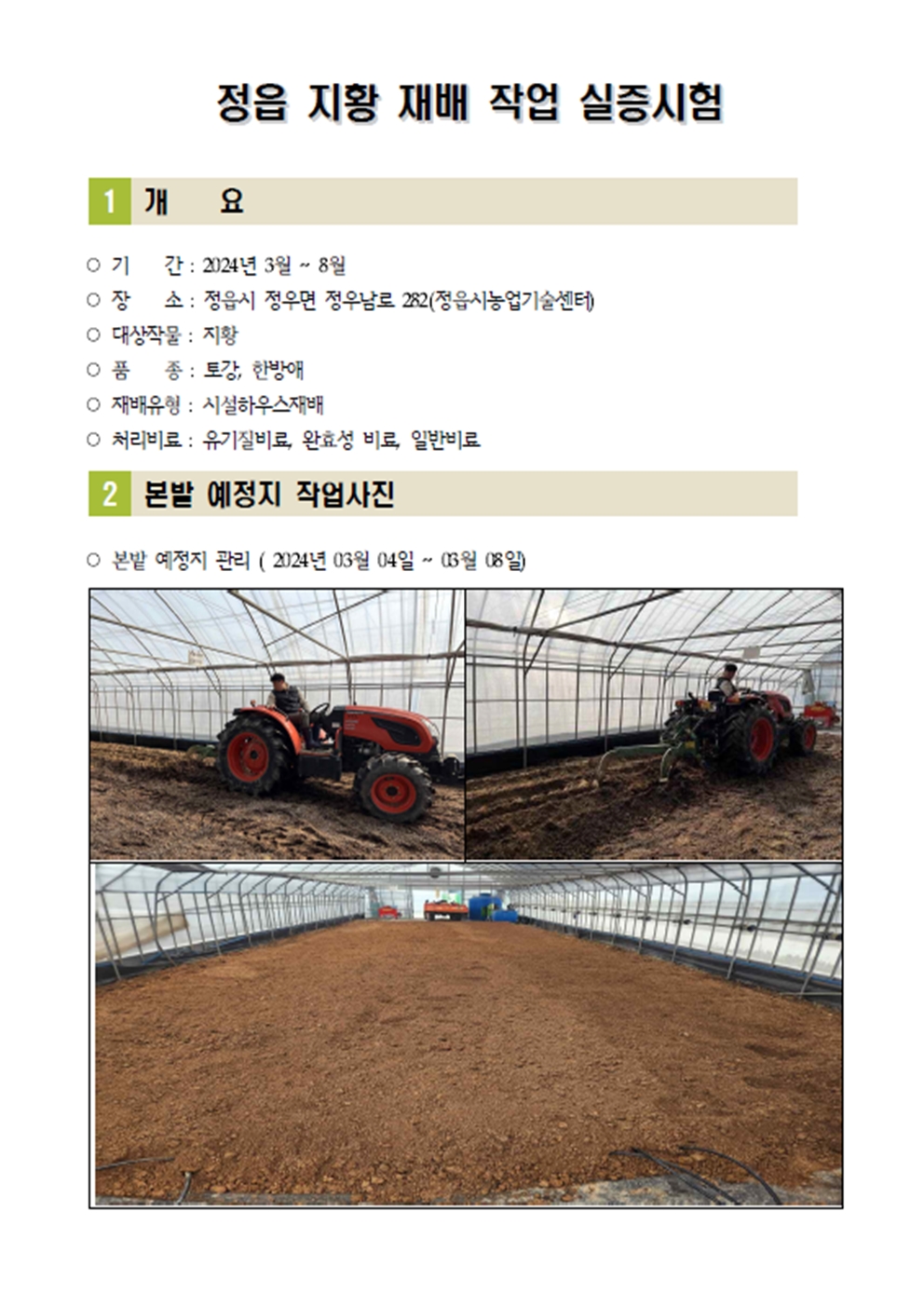 정읍 지황 재배 작업 실증시험

1 개 요

○ 기 간 : 2024년 3월 ~ 8월
○ 장 소 : 정읍시 정우면 정우남로 282(정읍시농업기술센터)
○ 대상작물 : 지황
○ 품 종 : 토강, 한방애
○ 재배유형 : 시설하우스재배
○ 처리비료 : 유기질비료, 완효성 비료, 일반비료

2 본밭 예정지 작업사진

○ 본밭 예정지 관리 ( 2024년 03월 04일 ~ 03월 08일)